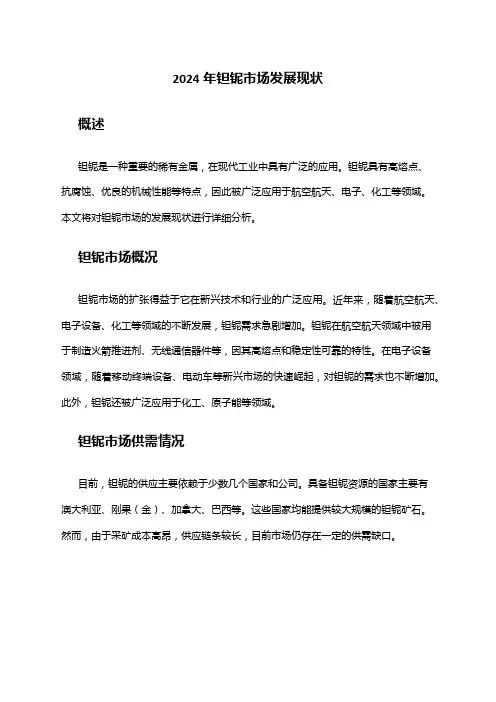 2024 年钽铌市场发展现状

概述

钽铌是一种重要的稀有金属，在现代工业中具有广泛的应用。钽铌具有高熔点、抗腐蚀、优良的机械性能等特点，因此被广泛应用于航空航天、电子、化工等领域。本文将对钽铌市场的发展现状进行详细分析。

钽铌市场概况

钽铌市场的扩张得益于它在新兴技术和行业的广泛应用。近年来，随着航空航天、电子设备、化工等领域的不断发展，钽铌需求急剧增加。钽铌在航空航天领域中被用于制造火箭推进剂、无线通信器件等，因其高熔点和稳定性可靠的特性。在电子设备领域，随着移动终端设备、电动车等新兴市场的快速崛起，对钽铌的需求也不断增加。此外，钽铌还被广泛应用于化工、原子能等领域。

钽铌市场供需情况

目前，钽铌的供应主要依赖于少数几个国家和公司。具备钽铌资源的国家主要有澳大利亚、刚果（金）、加拿大、巴西等。这些国家均能提供较大规模的钽铌矿石。然而，由于采矿成本高昂，供应链条较长，目前市场仍存在一定的供需缺口。